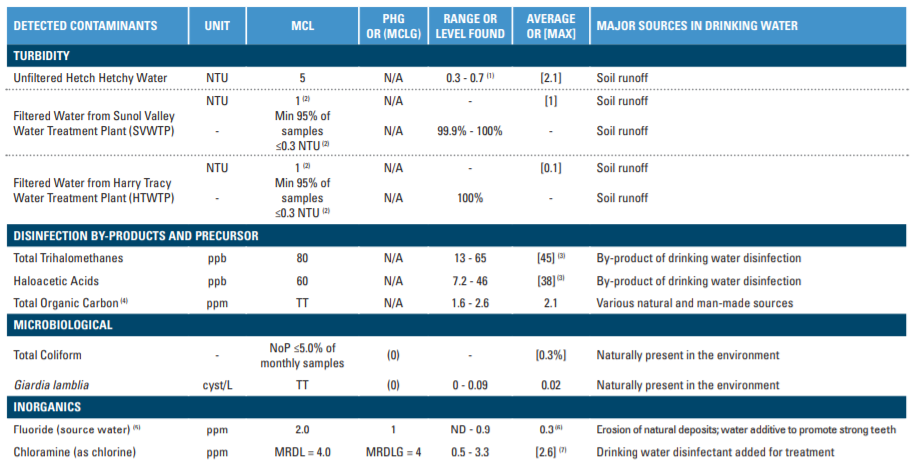 | DETECTED CONTAMINANTS | UNIT | MCL | PHG OR (MCLG) | RANGE OR LEVEL FOUND | AVERAGE OR [MAX] | MAJOR SOURCES IN DRINKING WATER |
|---|---|---|---|---|---|---|
| **TURBIDITY** | | | | | | |
| Unfiltered Hetch Hetchy Water | NTU | 5 | N/A | 0.3 - 0.7 $^{(1)}$ | [2.1] | Soil runoff |
| Filtered Water from Sunol Valley Water Treatment Plant (SVWTP) | NTU | 1 $^{(2)}$ | N/A | - | [1] | Soil runoff |
| | - | Min 95% of samples ≤0.3 NTU $^{(2)}$ | N/A | 99.9% - 100% | - | Soil runoff |
| Filtered Water from Harry Tracy Water Treatment Plant (HTWTP) | NTU | 1 $^{(2)}$ | N/A | - | [0.1] | Soil runoff |
| | - | Min 95% of samples ≤0.3 NTU $^{(2)}$ | N/A | 100% | - | Soil runoff |
| **DISINFECTION BY-PRODUCTS AND PRECURSOR** | | | | | | |
| Total Trihalomethanes | ppb | 80 | N/A | 13 - 65 | [45] $^{(3)}$ | By-product of drinking water disinfection |
| Haloacetic Acids | ppb | 60 | N/A | 7.2 - 46 | [38] $^{(3)}$ | By-product of drinking water disinfection |
| Total Organic Carbon $^{(4)}$ | ppm | TT | N/A | 1.6 - 2.6 | 2.1 | Various natural and man-made sources |
| **MICROBIOLOGICAL** | | | | | | |
| Total Coliform | - | NoP ≤5.0% of monthly samples | (0) | - | [0.3%] | Naturally present in the environment |
| Giardia lamblia | cyst/L | TT | (0) | 0 - 0.09 | 0.02 | Naturally present in the environment |
| **INORGANICS** | | | | | | |
| Fluoride (source water) $^{(5)}$ | ppm | 2.0 | 1 | ND - 0.9 | 0.3 $^{(6)}$ | Erosion of natural deposits; water additive to promote strong teeth |
| Chloramine (as chlorine) | ppm | MRDL = 4.0 | MRDLG = 4 | 0.5 - 3.3 | [2.6] $^{(7)}$ | Drinking water disinfectant added for treatment |